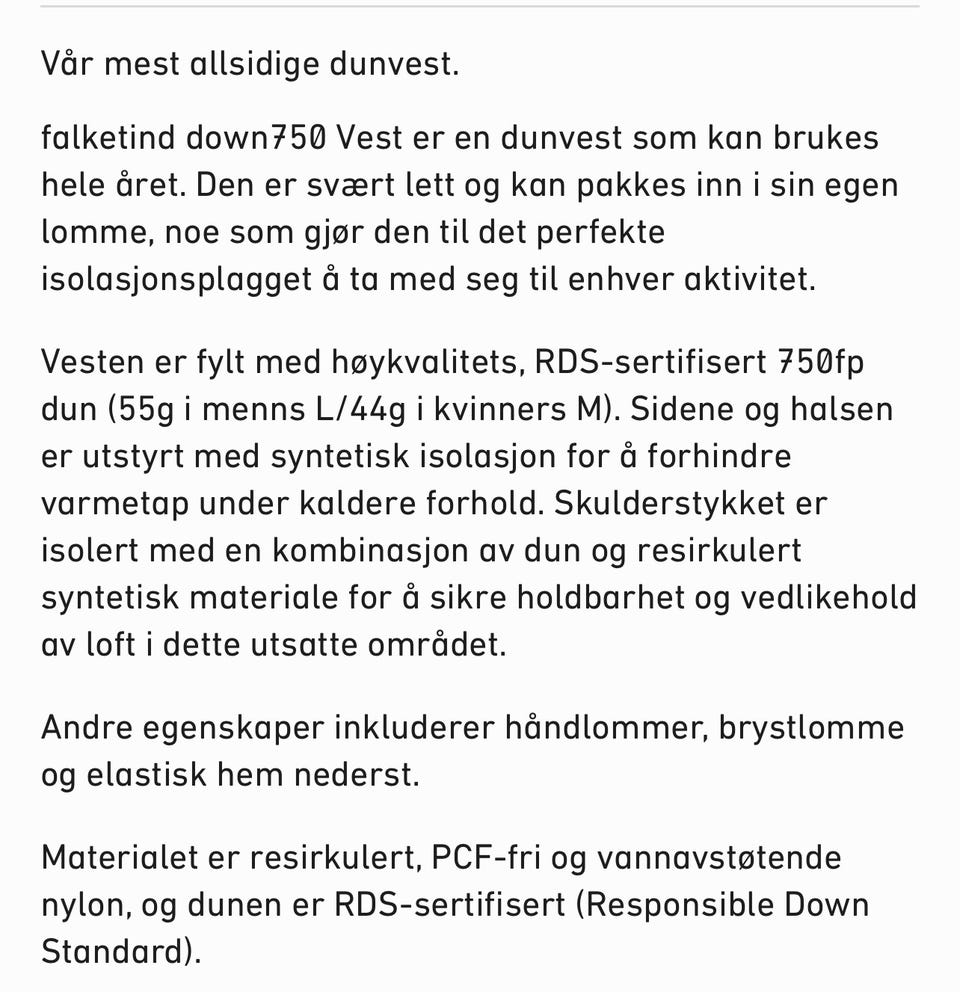 Vår mest allsidige dunvest.

falketind down750 Vest er en dunvest som kan brukes hele året. Den er svært lett og kan pakkes inn i sin egen lomme, noe som gjør den til det perfekte isolasjonsplagget å ta med seg til enhver aktivitet.

Vesten er fylt med høykvalitets, RDS-sertifisert 750fp dun (55g i menns L/44g i kvinners M). Sidene og halsen er utstyrt med syntetisk isolasjon for å forhindre varmetap under kaldere forhold. Skulderstykket er isolert med en kombinasjon av dun og resirkulert syntetisk materiale for å sikre holdbarhet og vedlikehold av loft i dette utsatte området.

Andre egenskaper inkluderer håndlommer, brystlomme og elastisk hem nederst.

Materialet er resirkulert, PCF-fri og vannavstøtende nylon, og dunen er RDS-sertifisert (Responsible Down Standard).